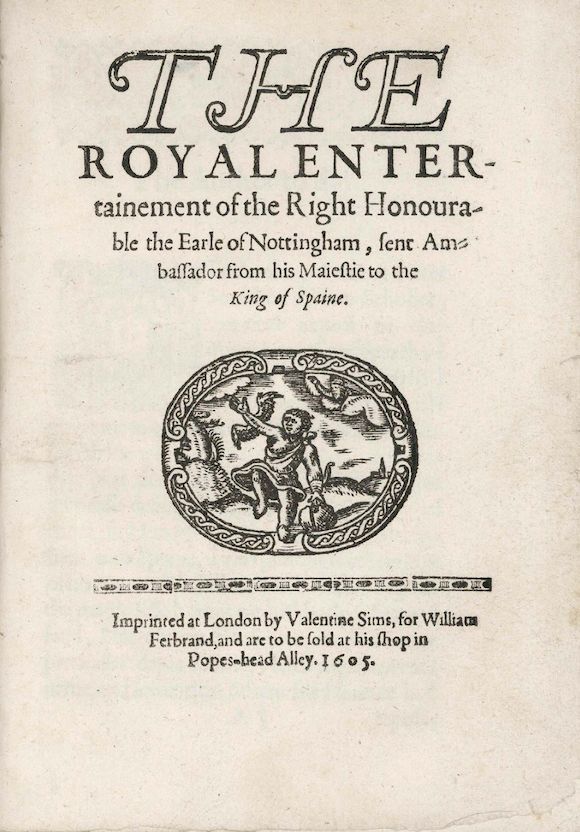 THE
ROYAL ENTERtainement of the Right Honourable the Earle of Nottingham, ſent Ambaſſador from his Maieſtie to the
King of Spaine.

Imprinted at London by Valentine Sims, for William Ferbrand, and are to be ſold at his ſhop in Popes-head Alley. 1605.